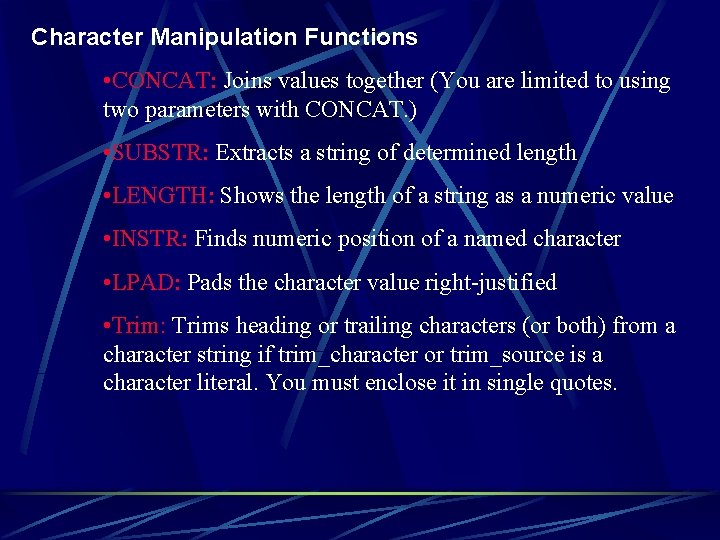 Character Manipulation Functions

•CONCAT: Joins values together (You are limited to using two parameters with CONCAT.)

•SUBSTR: Extracts a string of determined length

•LENGTH: Shows the length of a string as a numeric value

•INSTR: Finds numeric position of a named character

•LPAD: Pads the character value right-justified

•Trim: Trims heading or trailing characters (or both) from a character string if trim_character or trim_source is a character literal. You must enclose it in single quotes.